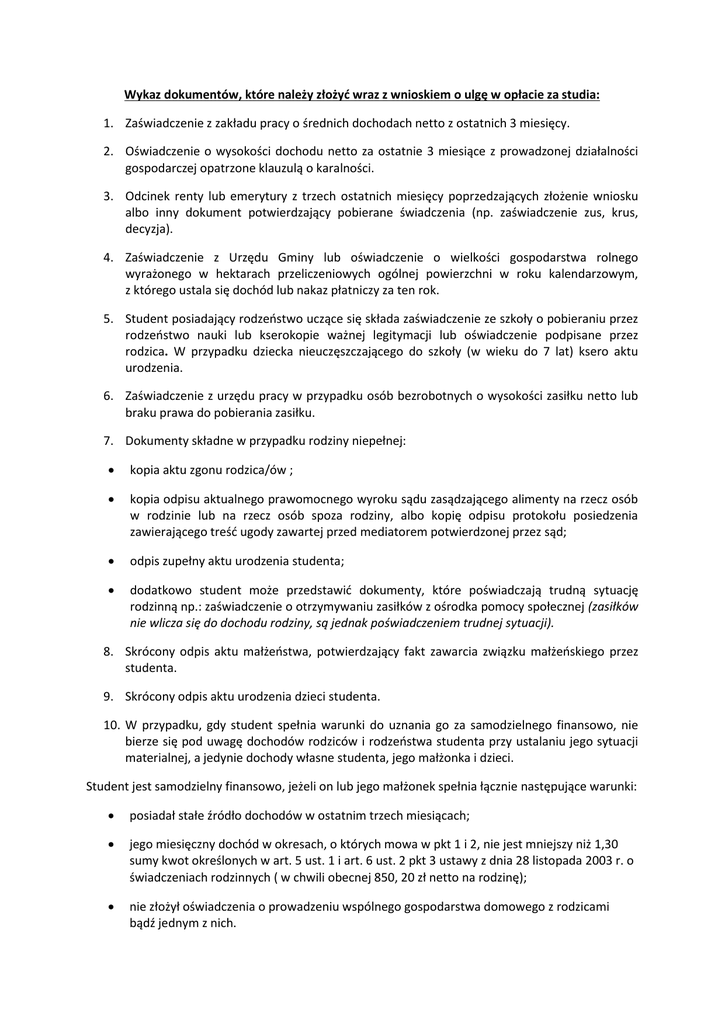 Wykaz dokumentów, które należy złożyć wraz z wnioskiem o ulgę w opłacie za studia:

1. Zaświadczenie z zakładu pracy o średnich dochodach netto z ostatnich 3 miesięcy.

2. Oświadczenie o wysokości dochodu netto za ostatnie 3 miesiące z prowadzonej działalności gospodarczej opatrzone klauzulą o karalności.

3. Odcinek renty lub emerytury z trzech ostatnich miesięcy poprzedzających złożenie wniosku albo inny dokument potwierdzający pobierane świadczenia (np. zaświadczenie zus, krus, decyzja).

4. Zaświadczenie z Urzędu Gminy lub oświadczenie o wielkości gospodarstwa rolnego wyrażonego w hektarach przeliczeniowych ogólnej powierzchni w roku kalendarzowym, z którego ustala się dochód lub nakaz płatniczy za ten rok.

5. Student posiadający rodzeństwo uczące się składa zaświadczenie ze szkoły o pobieraniu przez rodzeństwo nauki lub kserokopie ważnej legitymacji lub oświadczenie podpisane przez rodzica. W przypadku dziecka nieuczęszczającego do szkoły (w wieku do 7 lat) ksero aktu urodzenia.

6. Zaświadczenie z urzędu pracy w przypadku osób bezrobotnych o wysokości zasiłku netto lub braku prawa do pobierania zasiłku.

7. Dokumenty składne w przypadku rodziny niepełnej:

• kopia aktu zgonu rodzica/ów ;

• kopia odpisu aktualnego prawomocnego wyroku sądu zasądzającego alimenty na rzecz osób w rodzinie lub na rzecz osób spoza rodziny, albo kopię odpisu protokołu posiedzenia zawierającego treść ugody zawartej przed mediatorem potwierdzonej przez sąd;

• odpis zupełny aktu urodzenia studenta;

• dodatkowo student może przedstawić dokumenty, które poświadczają trudną sytuację rodzinną np.: zaświadczenie o otrzymywaniu zasiłków z ośrodka pomocy społecznej (zasiłków nie wlicza się do dochodu rodziny, są jednak poświadczeniem trudnej sytuacji).

8. Skrócony odpis aktu małżeństwa, potwierdzający fakt zawarcia związku małżeńskiego przez studenta.

9. Skrócony odpis aktu urodzenia dzieci studenta.

10. W przypadku, gdy student spełnia warunki do uznania go za samodzielnego finansowo, nie bierze się pod uwagę dochodów rodziców i rodzeństwa studenta przy ustalaniu jego sytuacji materialnej, a jedynie dochody własne studenta, jego małżonka i dzieci.

Student jest samodzielny finansowo, jeżeli on lub jego małżonek spełnia łącznie następujące warunki:

• posiadał stałe źródło dochodów w ostatnim trzech miesiącach;

• jego miesięczny dochód w okresach, o których mowa w pkt 1 i 2, nie jest mniejszy niż 1,30 sumy kwot określonych w art. 5 ust. 1 i art. 6 ust. 2 pkt 3 ustawy z dnia 28 listopada 2003 r. o świadczeniach rodzinnych ( w chwili obecnej 850, 20 zł netto na rodzinę);

• nie złożył oświadczenia o prowadzeniu wspólnego gospodarstwa domowego z rodzicami bądź jednym z nich.